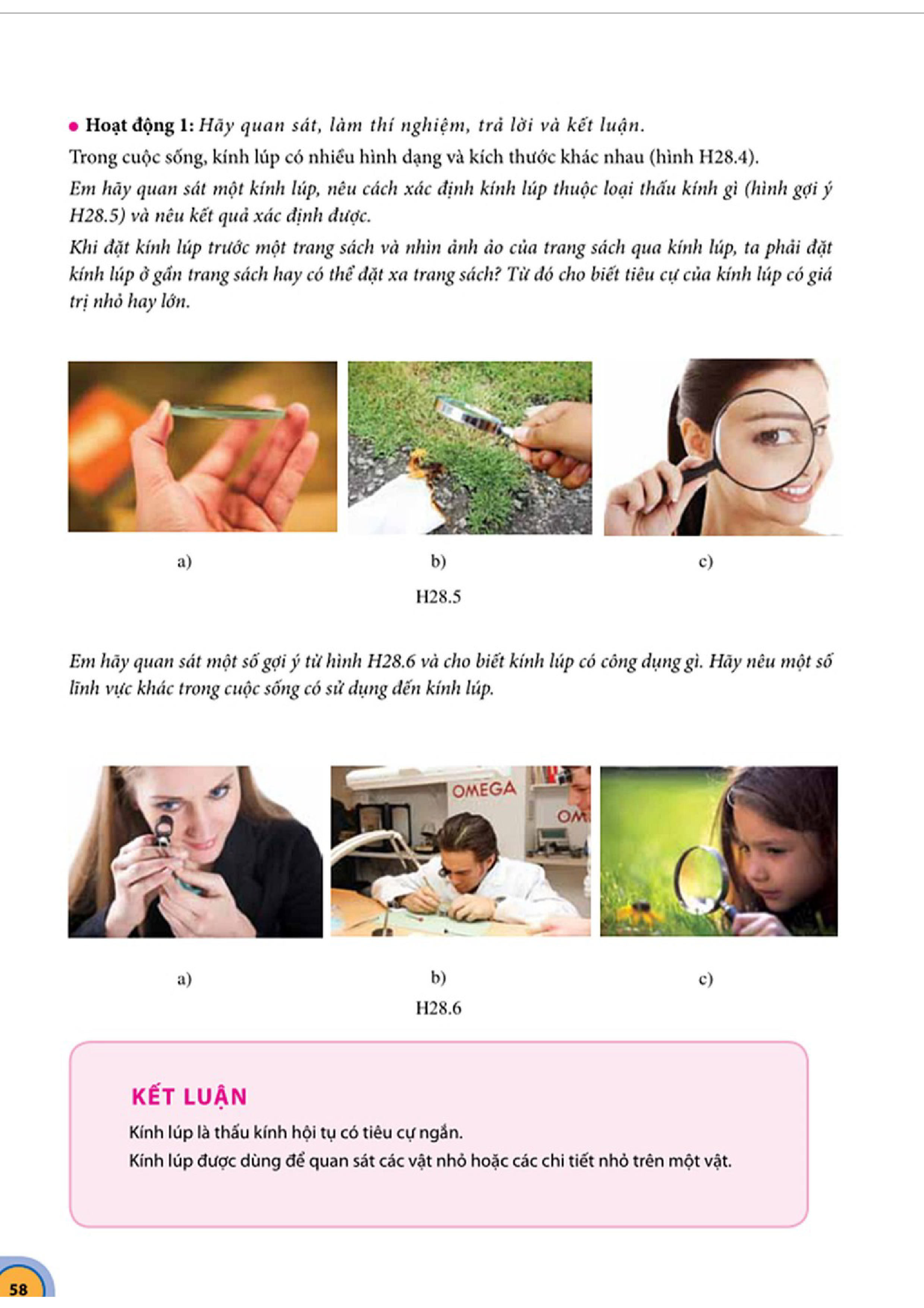 • Hoạt động 1: Hãy quan sát, làm thí nghiệm, trả lời và kết luận.

Trong cuộc sống, kính lúp có nhiều hình dạng và kích thước khác nhau (hình H28.4).

Em hãy quan sát một kính lúp, nêu cách xác định kính lúp thuộc loại thấu kính gì (hình gợi ý H28.5) và nêu kết quả xác định được.

Khi đặt kính lúp trước một trang sách và nhìn ảnh ảo của trang sách qua kính lúp, ta phải đặt kính lúp ở gần trang sách hay có thể đặt xa trang sách? Từ đó cho biết tiêu cự của kính lúp có giá trị nhỏ hay lớn.

a)

b)

c)

H28.5

Em hãy quan sát một số gợi ý từ hình H28.6 và cho biết kính lúp có công dụng gì. Hãy nêu một số lĩnh vực khác trong cuộc sống có sử dụng đến kính lúp.

OMEGA

OM

a)

b)

c)

H28.6

KẾT LUẬN

Kính lúp là thấu kính hội tụ có tiêu cự ngắn.

Kính lúp được dùng để quan sát các vật nhỏ hoặc các chi tiết nhỏ trên một vật.

58